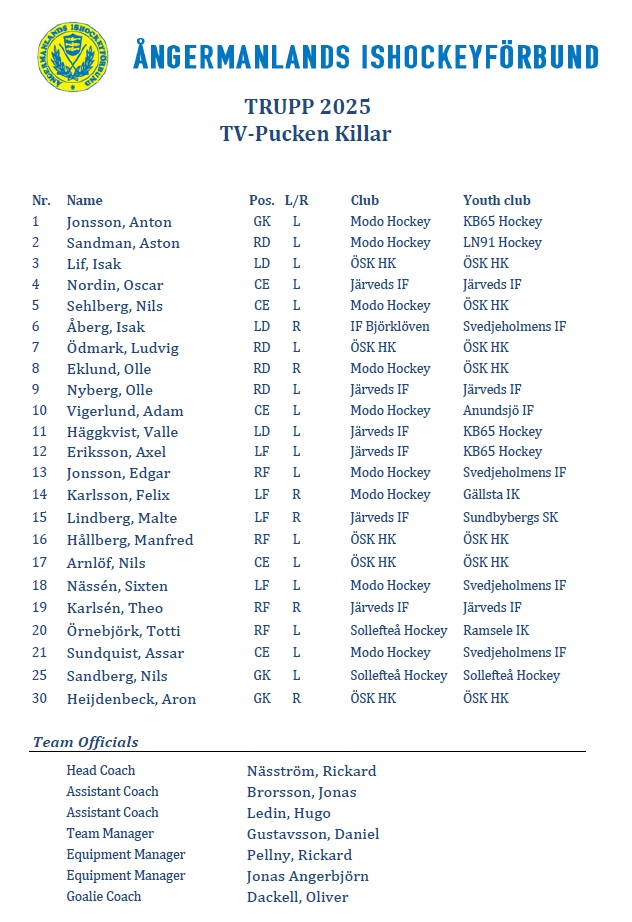 ÅNGERMANLANDS ISHOCKEYFÖRBUND

ÅNGERMANLANDS ISHOCKEYFÖRBUND

TRUPP 2025
TV-Pucken Killar

| Nr. | Name | Pos. | L/R | Club | Youth club |
|---|---|---|---|---|---|
| 1 | Jonsson, Anton | GK | L | Modo Hockey | KB65 Hockey |
| 2 | Sandman, Aston | RD | L | Modo Hockey | LN91 Hockey |
| 3 | Lif, Isak | LD | L | ÖSK HK | ÖSK HK |
| 4 | Nordin, Oscar | CE | L | Järveds IF | Järveds IF |
| 5 | Sehlberg, Nils | CE | L | Modo Hockey | ÖSK HK |
| 6 | Åberg, Isak | LD | R | IF Björklöven | Svedjeholmens IF |
| 7 | Ödmark, Ludvig | RD | L | ÖSK HK | ÖSK HK |
| 8 | Eklund, Olle | RD | R | Modo Hockey | ÖSK HK |
| 9 | Nyberg, Olle | RD | L | Järveds IF | Järveds IF |
| 10 | Vigerlund, Adam | CE | L | Modo Hockey | Anundsjö IF |
| 11 | Häggkvist, Valle | LD | L | Järveds IF | KB65 Hockey |
| 12 | Eriksson, Axel | LF | L | Järveds IF | KB65 Hockey |
| 13 | Jonsson, Edgar | RF | L | Modo Hockey | Svedjeholmens IF |
| 14 | Karlsson, Felix | LF | R | Modo Hockey | Gällsta IK |
| 15 | Lindberg, Malte | LF | R | Järveds IF | Sundbybergs SK |
| 16 | Hållberg, Manfred | RF | L | ÖSK HK | ÖSK HK |
| 17 | Arnlöf, Nils | CE | L | ÖSK HK | ÖSK HK |
| 18 | Nässén, Sixten | LF | L | Modo Hockey | Svedjeholmens IF |
| 19 | Karlsén, Theo | RF | R | Järveds IF | Järveds IF |
| 20 | Örnebjörk, Totti | RF | L | Sollefteå Hockey | Ramsele IK |
| 21 | Sundquist, Assar | CE | L | Modo Hockey | Svedjeholmens IF |
| 25 | Sandberg, Nils | GK | L | Sollefteå Hockey | Sollefteå Hockey |
| 30 | Heijdenbeck, Aron | GK | R | ÖSK HK | ÖSK HK |

Team Officials

| | |
|---|---|
| Head Coach | Näsström, Rickard |
| Assistant Coach | Brorsson, Jonas |
| Assistant Coach | Ledin, Hugo |
| Team Manager | Gustavsson, Daniel |
| Equipment Manager | Pellny, Rickard |
| Equipment Manager | Jonas Angerbjörn |
| Goalie Coach | Dackell, Oliver |